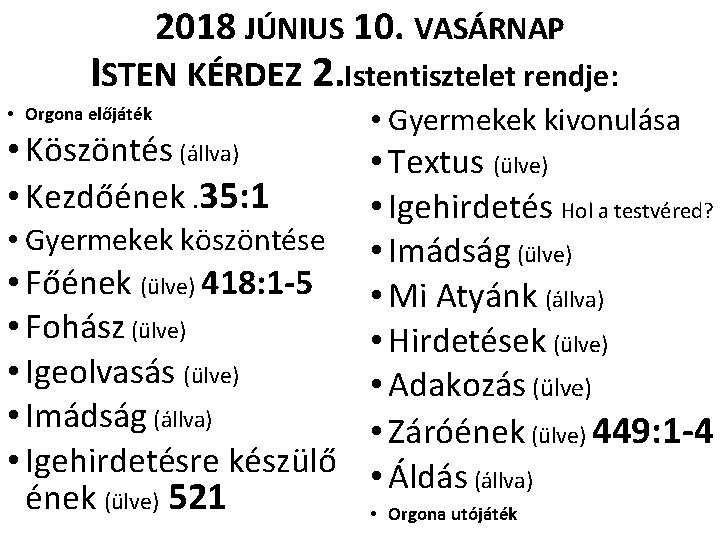 2018 JÚNIUS 10. VASÁRNAP
ISTEN KÉRDEZ 2.Istentisztelet rendje:

• Orgona előjáték
• Köszöntés (állva)
• Kezdőének .35:1
• Gyermekek köszöntése
• Főének (ülve) 418:1-5
• Fohász (ülve)
• Igeolvasás (ülve)
• Imádság (állva)
• Igehirdetésre készülő ének (ülve) 521

• Gyermekek kivonulása
• Textus (ülve)
• Igehirdetés Hol a testvéred?
• Imádság (ülve)
• Mi Atyánk (állva)
• Hirdetések (ülve)
• Adakozás (ülve)
• Záróének (ülve) 449:1-4
• Áldás (állva)
• Orgona utójáték